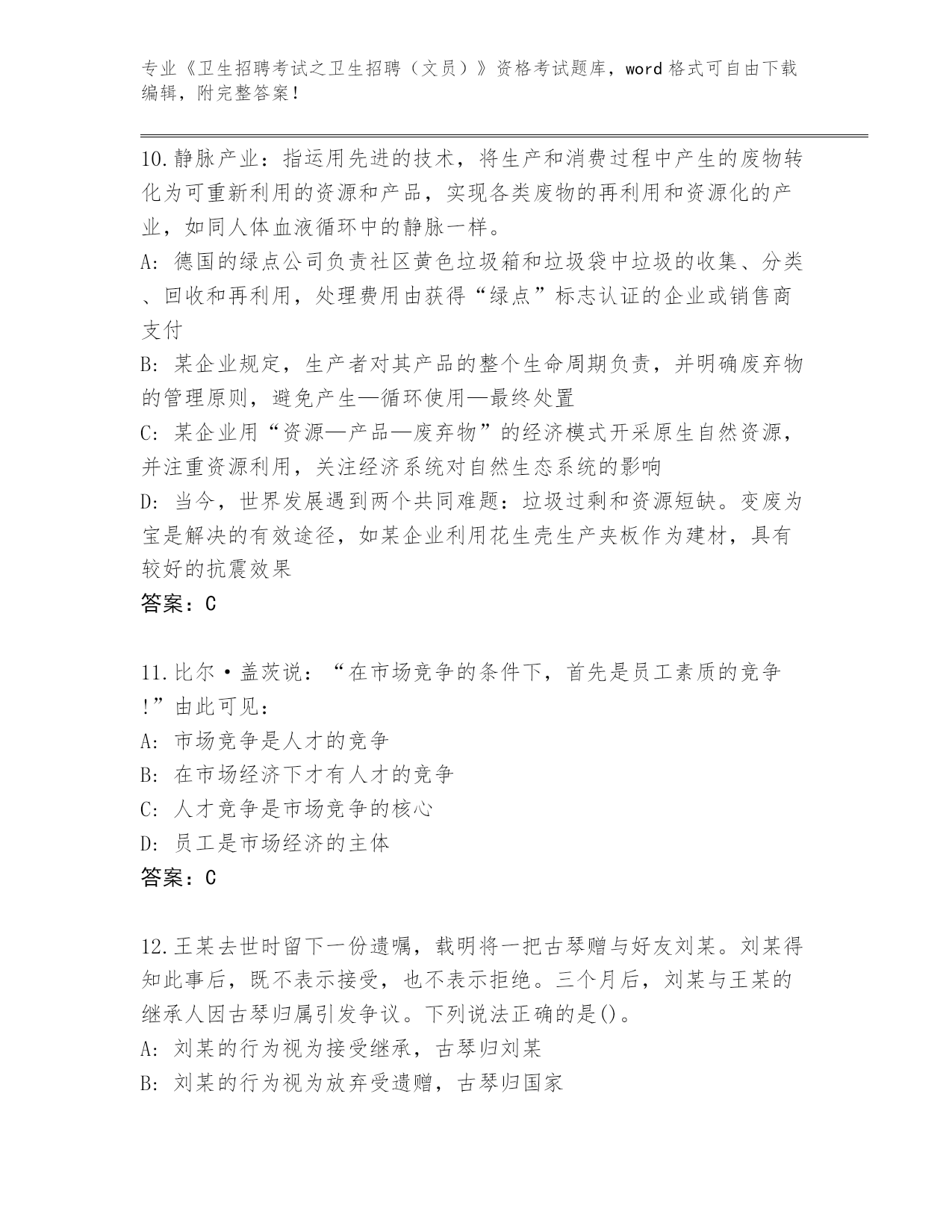 专业《卫生招聘考试之卫生招聘（文员）》资格考试题库，word 格式可自由下载编辑，附完整答案！

10.静脉产业：指运用先进的技术，将生产和消费过程中产生的废物转化为可重新利用的资源和产品，实现各类废物的再利用和资源化的产业，如同人体血液循环中的静脉一样。
A: 德国的绿点公司负责社区黄色垃圾箱和垃圾袋中垃圾的收集、分类、回收和再利用，处理费用由获得“绿点”标志认证的企业或销售商支付
B: 某企业规定，生产者对其产品的整个生命周期负责，并明确废弃物的管理原则，避免产生—循环使用—最终处置
C: 某企业用“资源—产品—废弃物”的经济模式开采原生自然资源，并注重资源利用，关注经济系统对自然生态系统的影响
D: 当今，世界发展遇到两个共同难题：垃圾过剩和资源短缺。变废为宝是解决的有效途径，如某企业利用花生壳生产夹板作为建材，具有较好的抗震效果
答案：C

11.比尔·盖茨说：“在市场竞争的条件下，首先是员工素质的竞争!”由此可见：
A: 市场竞争是人才的竞争
B: 在市场经济下才有人才的竞争
C: 人才竞争是市场竞争的核心
D: 员工是市场经济的主体
答案：C

12.王某去世时留下一份遗嘱，载明将一把古琴赠与好友刘某。刘某得知此事后，既不表示接受，也不表示拒绝。三个月后，刘某与王某的继承人因古琴归属引发争议。下列说法正确的是()。
A: 刘某的行为视为接受继承，古琴归刘某
B: 刘某的行为视为放弃受遗赠，古琴归国家